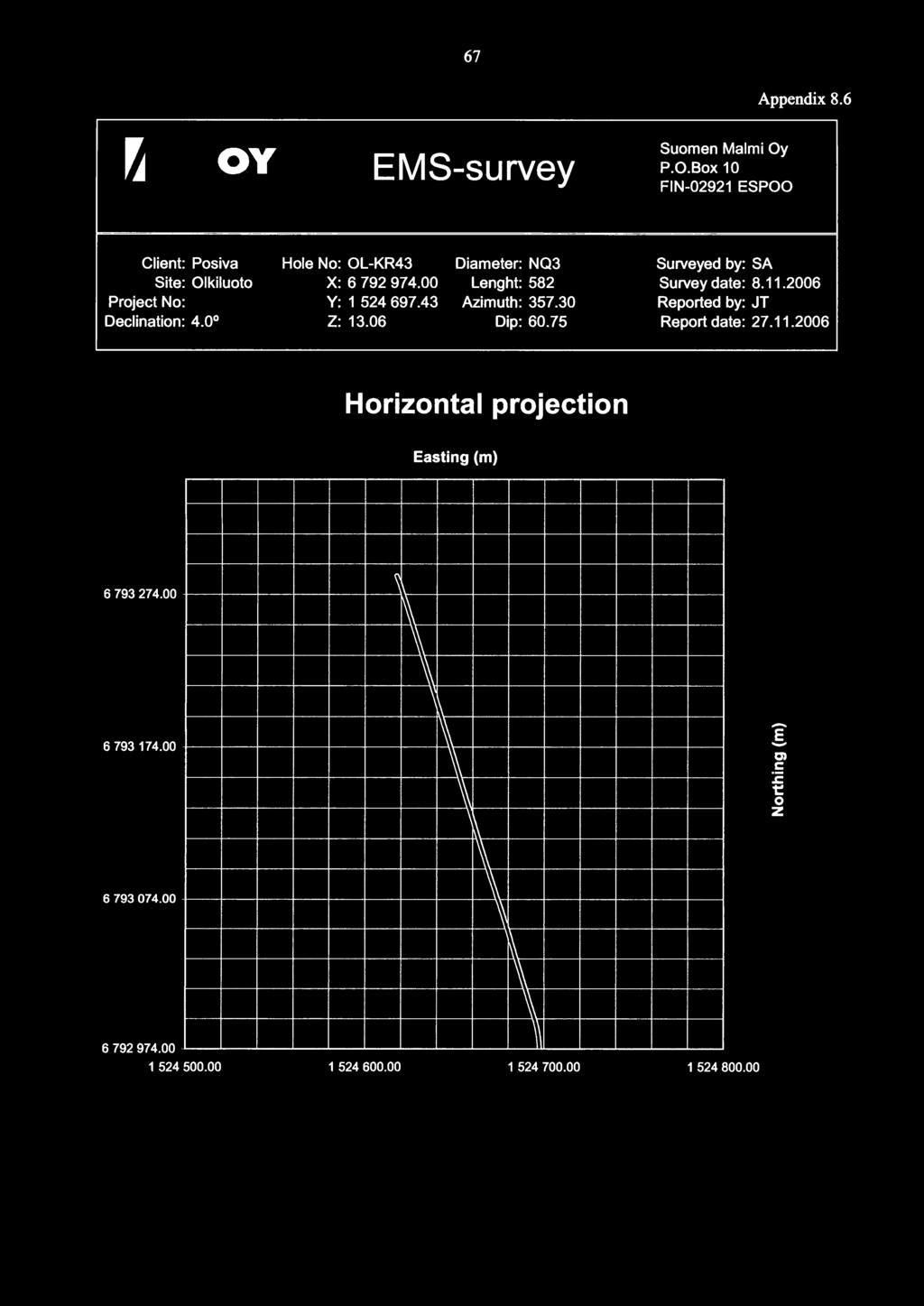 67

Appendix 8.6

OY

EMS-survey

Suomen Malmi Oy
P.O.Box 10
FIN-02921 ESPOO

Client: Posiva
Site: Olkiluoto
Project No:
Declination: 4.0°

Hole No: OL-KR43
X: 6 792 974.00
Y: 1 524 697.43
Z: 13.06

Diameter: NQ3
Lenght: 582
Azimuth: 357.30
Dip: 60.75

Surveyed by: SA
Survey date: 8.11.2006
Reported by: JT
Report date: 27.11.2006

Horizontal projection

Easting (m)

6 793 274.00

6 793 174.00

6 793 074.00

6 792 974.00

Northing (m)

1 524 500.00

1 524 600.00

1 524 700.00

1 524 800.00